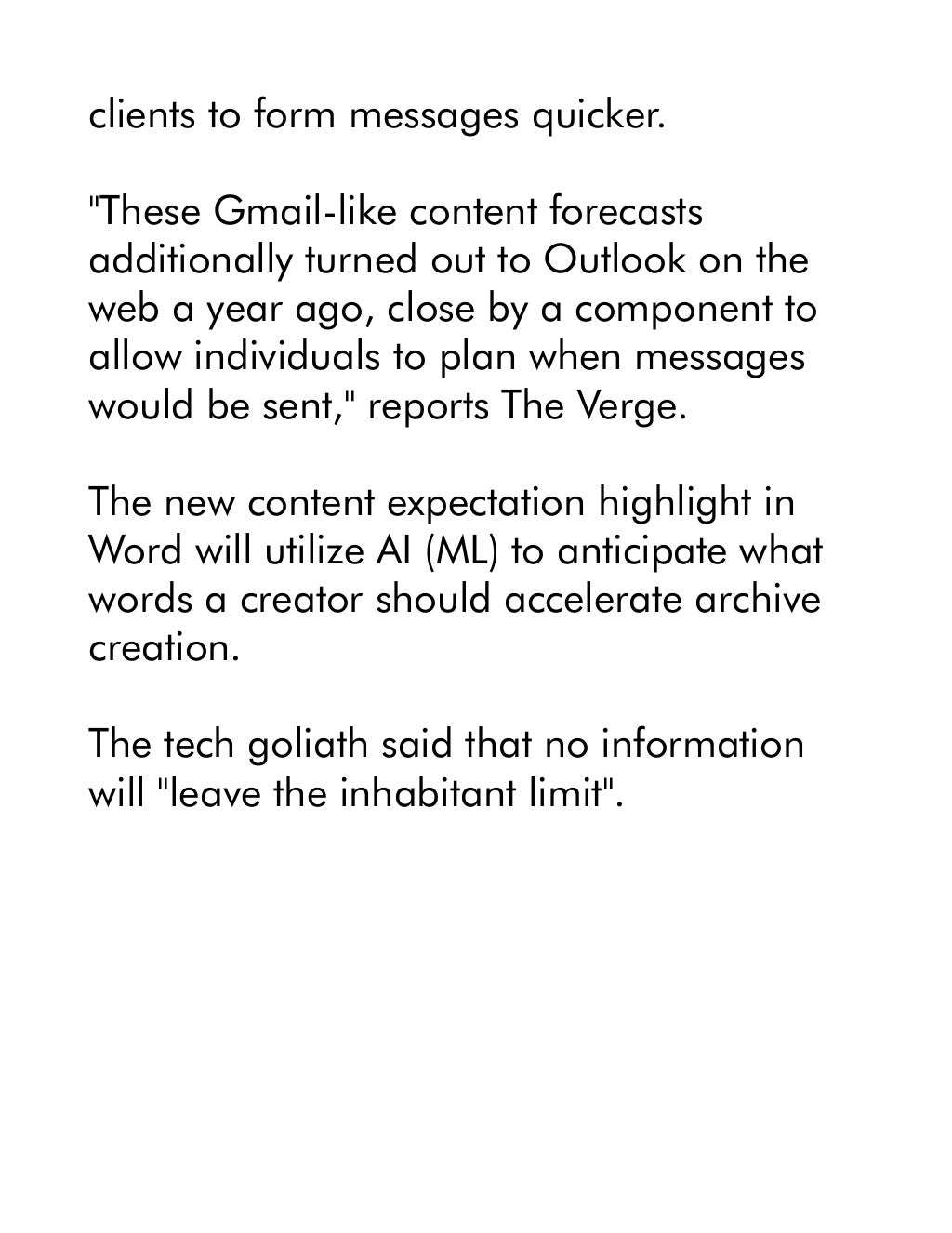 clients to form messages quicker.

"These Gmail-like content forecasts additionally turned out to Outlook on the web a year ago, close by a component to allow individuals to plan when messages would be sent," reports The Verge.

The new content expectation highlight in Word will utilize AI (ML) to anticipate what words a creator should accelerate archive creation.

The tech goliath said that no information will "leave the inhabitant limit".